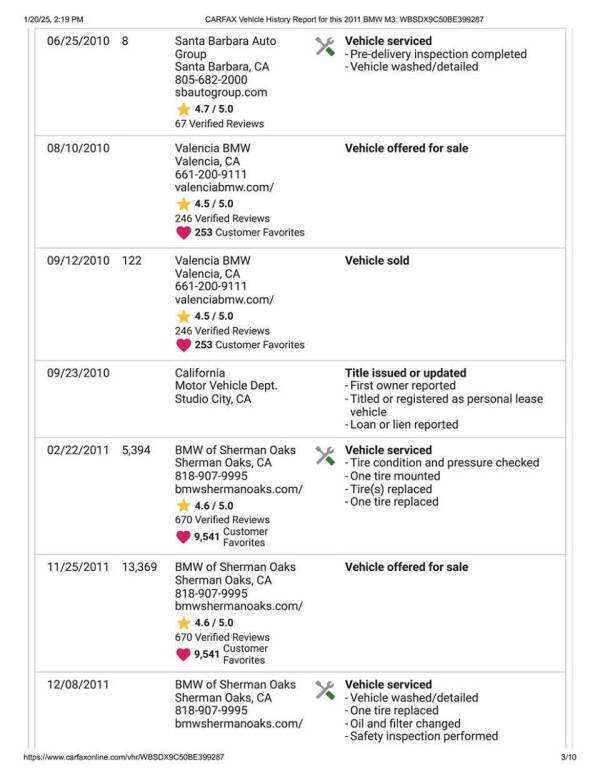 1/20/25, 2:19 PM CARFAX Vehicle History Report for this 2011 BMW M3: WBSDX9C50BE399287

| | | | |
|---|---|---|---|
| 06/25/2010 | 8 | Santa Barbara Auto Group Santa Barbara, CA 805-682-2000 sbautogroup.com 4.7 / 5.0 67 Verified Reviews | **Vehicle serviced** - Pre-delivery inspection completed - Vehicle washed/detailed |
| 08/10/2010 | | Valencia BMW Valencia, CA 661-200-9111 valenciabmw.com/ 4.5 / 5.0 246 Verified Reviews 253 Customer Favorites | **Vehicle offered for sale** |
| 09/12/2010 | 122 | Valencia BMW Valencia, CA 661-200-9111 valenciabmw.com/ 4.5 / 5.0 246 Verified Reviews 253 Customer Favorites | **Vehicle sold** |
| 09/23/2010 | | California Motor Vehicle Dept. Studio City, CA | **Title issued or updated** - First owner reported - Titled or registered as personal lease vehicle - Loan or lien reported |
| 02/22/2011 | 5,394 | BMW of Sherman Oaks Sherman Oaks, CA 818-907-9995 bmwshermanoaks.com/ 4.6 / 5.0 670 Verified Reviews 9,541 Customer Favorites | **Vehicle serviced** - Tire condition and pressure checked - One tire mounted - Tire(s) replaced - One tire replaced |
| 11/25/2011 | 13,369 | BMW of Sherman Oaks Sherman Oaks, CA 818-907-9995 bmwshermanoaks.com/ 4.6 / 5.0 670 Verified Reviews 9,541 Customer Favorites | **Vehicle offered for sale** |
| 12/08/2011 | | BMW of Sherman Oaks Sherman Oaks, CA 818-907-9995 bmwshermanoaks.com/ | **Vehicle serviced** - Vehicle washed/detailed - One tire replaced - Oil and filter changed - Safety inspection performed |

https://www.carfaxonline.com/vhr/WBSDX9C50BE399287 3/10